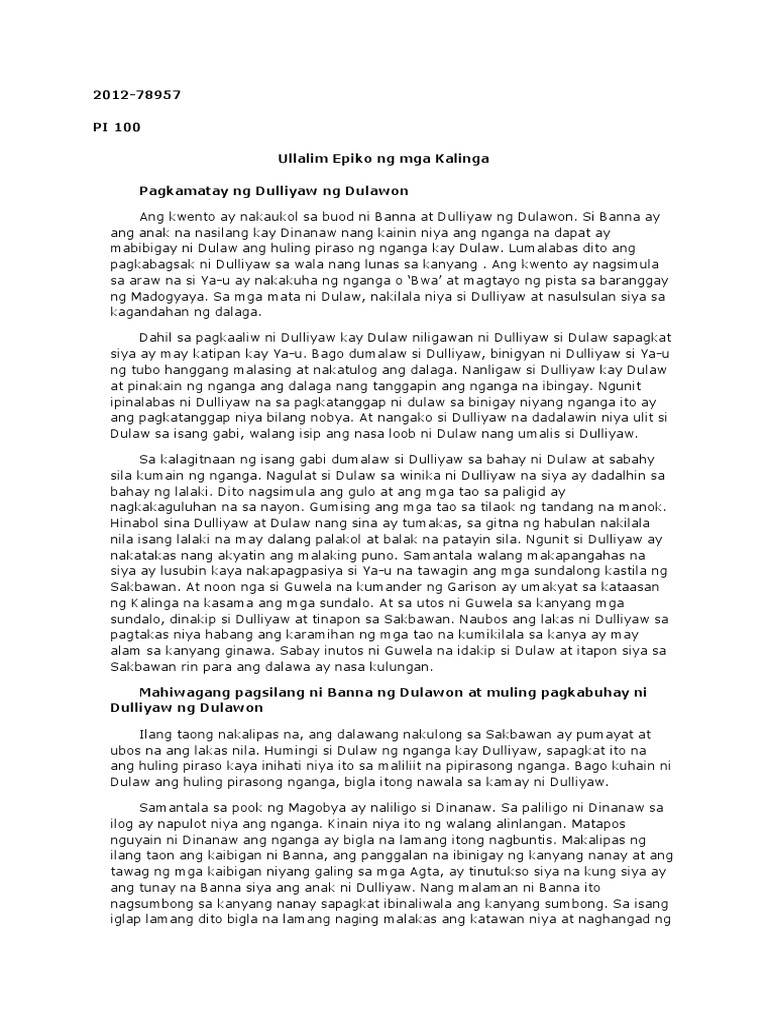 2012-78957

PI 100

Ullalim Epiko ng mga Kalinga

Pagkamatay ng Dulliyaw ng Dulawon

Ang kwento ay nakaukol sa buod ni Banna at Dulliyaw ng Dulawon. Si Banna ay ang anak na nasilang kay Dinanaw nang kainin niya ang nganga na dapat ay mabibigay ni Dulaw ang huling piraso ng nganga kay Dulaw. Lumalabas dito ang pagkabagsak ni Dulliyaw sa wala nang lunas sa kanyang . Ang kwento ay nagsimula sa araw na si Ya-u ay nakakuha ng nganga o 'Bwa' at magtayo ng pista sa baranggay ng Madogyaya. Sa mga mata ni Dulaw, nakilala niya si Dulliyaw at nasulsulan siya sa kagandahan ng dalaga.

Dahil sa pagkaaliw ni Dulliyaw kay Dulaw niligawan ni Dulliyaw si Dulaw sapagkat siya ay may katipan kay Ya-u. Bago dumalaw si Dulliyaw, binigyan ni Dulliyaw si Ya-u ng tubo hanggang malasing at nakatulog ang dalaga. Nanligaw si Dulliyaw kay Dulaw at pinakain ng nganga ang dalaga nang tanggapin ang nganga na ibingay. Ngunit ipinalabas ni Dulliyaw na sa pagkatanggap ni dulaw sa binigay niyang nganga ito ay ang pagkatanggap niya bilang nobya. At nangako si Dulliyaw na dadalawin niya ulit si Dulaw sa isang gabi, walang isip ang nasa loob ni Dulaw nang umalis si Dulliyaw.

Sa kalagitnaan ng isang gabi dumalaw si Dulliyaw sa bahay ni Dulaw at sabahy sila kumain ng nganga. Nagulat si Dulaw sa winika ni Dulliyaw na siya ay dadalhin sa bahay ng lalaki. Dito nagsimula ang gulo at ang mga tao sa paligid ay nagkakaguluhan na sa nayon. Gumising ang mga tao sa tilaok ng tandang na manok. Hinabol sina Dulliyaw at Dulaw nang sina ay tumakas, sa gitna ng habulan nakilala nila isang lalaki na may dalang palakol at balak na patayin sila. Ngunit si Dulliyaw ay nakatakas nang akyatin ang malaking puno. Samantala walang makapangahas na siya ay lusubin kaya nakapagpasiya si Ya-u na tawagin ang mga sundalong kastila ng Sakbawan. At noon nga si Guwela na kumander ng Garison ay umakyat sa kataasan ng Kalinga na kasama ang mga sundalo. At sa utos ni Guwela sa kanyang mga sundalo, dinakip si Dulliyaw at tinapon sa Sakbawan. Naubos ang lakas ni Dulliyaw sa pagtakas niya habang ang karamihan ng mga tao na kumikilala sa kanya ay may alam sa kanyang ginawa. Sabay inutos ni Guwela na idakip si Dulaw at itapon siya sa Sakbawan rin para ang dalawa ay nasa kulungan.

Mahiwagang pagsilang ni Banna ng Dulawon at muling pagkabuhay ni Dulliyaw ng Dulawon

Ilang taong nakalipas na, ang dalawang nakulong sa Sakbawan ay pumayat at ubos na ang lakas nila. Humingi si Dulaw ng nganga kay Dulliyaw, sapagkat ito na ang huling piraso kaya inihati niya ito sa maliliit na pipirasong nganga. Bago kuhain ni Dulaw ang huling pirasong nganga, bigla itong nawala sa kamay ni Dulliyaw.

Samantala sa pook ng Magobya ay naliligo si Dinanaw. Sa paliligo ni Dinanaw sa ilog ay napulot niya ang nganga. Kinain niya ito ng walang alinlangan. Matapos nguyain ni Dinanaw ang nganga ay bigla na lamang itong nagbuntis. Makalipas ng ilang taon ang kaibigan ni Banna, ang panggalan na ibinigay ng kanyang nanay at ang tawag ng mga kaibigan niyang galing sa mga Agta, ay tinutukso siya na kung siya ay ang tunay na Banna siya ang anak ni Dulliyaw. Nang malaman ni Banna ito nagsumbong sa kanyang nanay sapagkat ibinaliwala ang kanyang sumbong. Sa isang iglap lamang dito bigla na lamang naging malakas ang katawan niya at naghangad ng